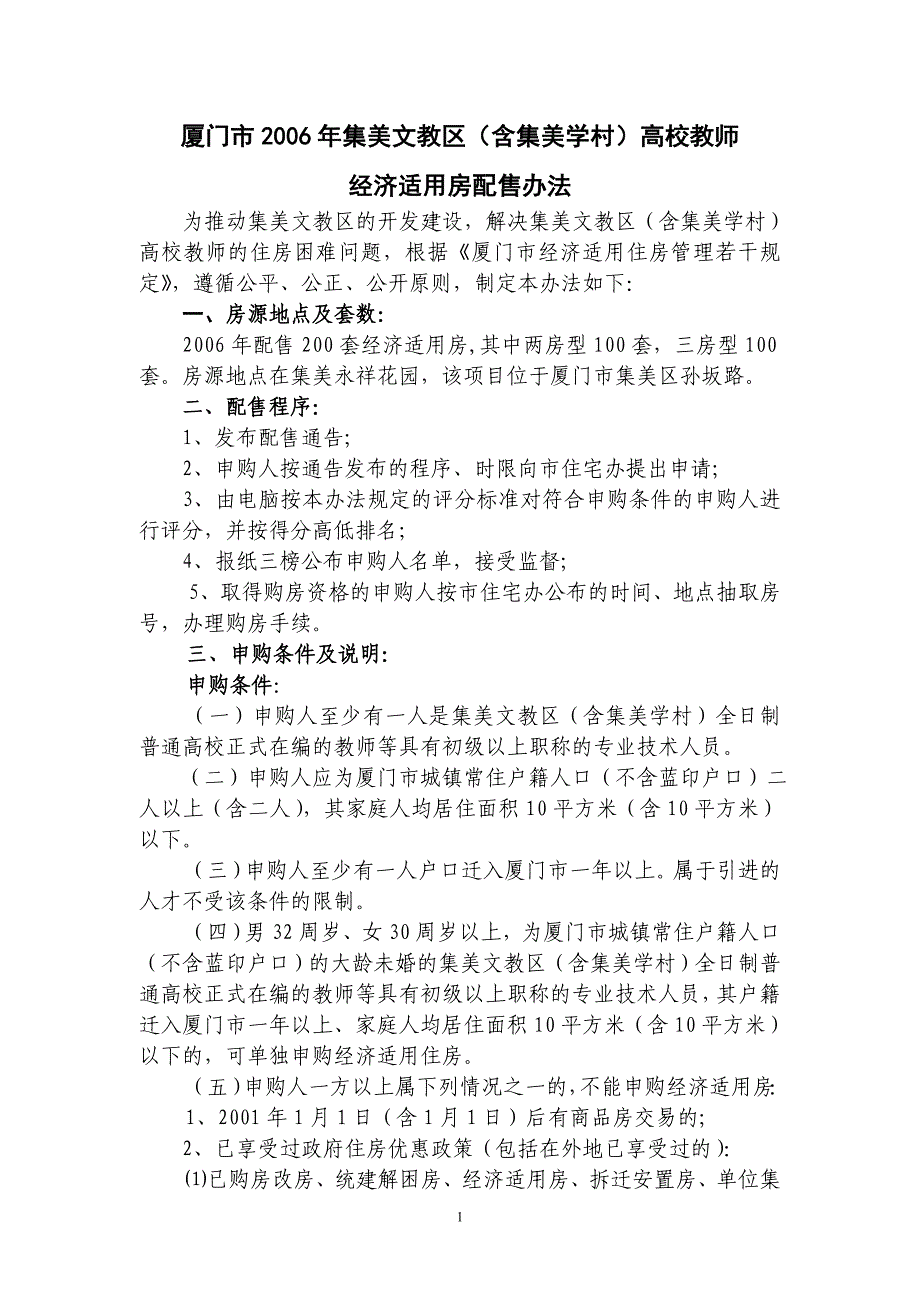 厦门市2006年集美文教区（含集美学村）高校教师

经济适用房配售办法

为推动集美文教区的开发建设，解决集美文教区（含集美学村）高校教师的住房困难问题，根据《厦门市经济适用住房管理若干规定》，遵循公平、公正、公开原则，制定本办法如下:

一、房源地点及套数:

2006年配售200套经济适用房,其中两房型100套，三房型100套。房源地点在集美永祥花园，该项目位于厦门市集美区孙坂路。

二、配售程序:

1、发布配售通告;

2、申购人按通告发布的程序、时限向市住宅办提出申请;

3、由电脑按本办法规定的评分标准对符合申购条件的申购人进行评分，并按得分高低排名;

4、报纸三榜公布申购人名单，接受监督;

5、取得购房资格的申购人按市住宅办公布的时间、地点抽取房号，办理购房手续。

三、申购条件及说明:

申购条件:

（一）申购人至少有一人是集美文教区（含集美学村）全日制普通高校正式在编的教师等具有初级以上职称的专业技术人员。

（二）申购人应为厦门市城镇常住户籍人口（不含蓝印户口）二人以上（含二人），其家庭人均居住面积10平方米（含10平方米）以下。

（三）申购人至少有一人户口迁入厦门市一年以上。属于引进的人才不受该条件的限制。

（四）男32周岁、女30周岁以上，为厦门市城镇常住户籍人口（不含蓝印户口）的大龄未婚的集美文教区（含集美学村）全日制普通高校正式在编的教师等具有初级以上职称的专业技术人员，其户籍迁入厦门市一年以上、家庭人均居住面积10平方米（含10平方米）以下的，可单独申购经济适用住房。

（五）申购人一方以上属下列情况之一的，不能申购经济适用房:

1、2001年1月1日（含1月1日）后有商品房交易的;

2、已享受过政府住房优惠政策（包括在外地已享受过的）:

(1)已购房改房、统建解困房、经济适用房、拆迁安置房、单位集

1